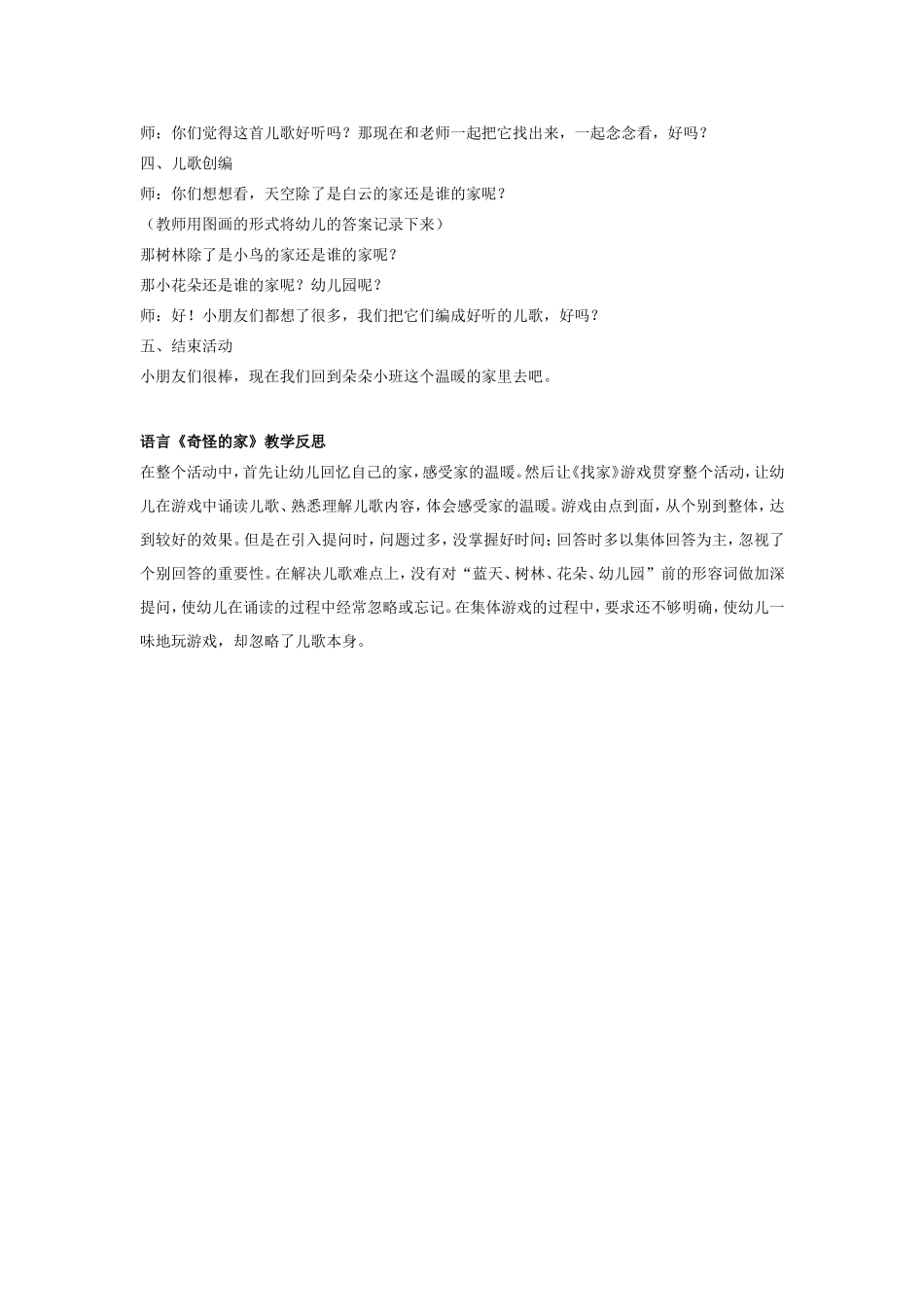 师：你们觉得这首儿歌好听吗？那现在和老师一起把它找出来，一起念念看，好吗？

四、儿歌创编

师：你们想想看，天空除了是白云的家还是谁的家呢？

（教师用图画的形式将幼儿的答案记录下来）

那树林除了是小鸟的家还是谁的家呢？

那小花朵还是谁的家呢？幼儿园呢？

师：好！小朋友们都想了很多，我们把它们编成好听的儿歌，好吗？

五、结束活动

小朋友们很棒，现在我们回到朵朵小班这个温暖的家里去吧。

语言《奇怪的家》教学反思

在整个活动中，首先让幼儿回忆自己的家，感受家的温暖。然后让《找家》游戏贯穿整个活动，让幼儿在游戏中诵读儿歌、熟悉理解儿歌内容，体会感受家的温暖。游戏由点到面，从个别到整体，达到较好的效果。但是在引入提问时，问题过多，没掌握好时间；回答时多以集体回答为主，忽视了个别回答的重要性。在解决儿歌难点上，没有对“蓝天、树林、花朵、幼儿园”前的形容词做加深提问，使幼儿在诵读的过程中经常忽略或忘记。在集体游戏的过程中，要求还不够明确，使幼儿一味地玩游戏，却忽略了儿歌本身。